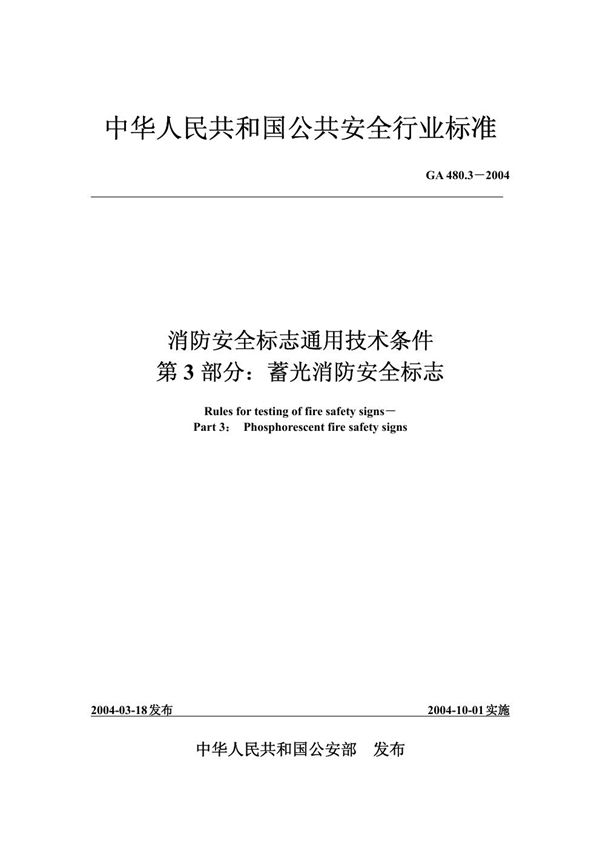 中华人民共和国公共安全行业标准

GA 480.3－2004

消防安全标志通用技术条件
第 3 部分：蓄光消防安全标志

Rules for testing of fire safety signs－
Part 3： Phosphorescent fire safety signs

2004-03-18发布

2004-10-01实施

中华人民共和国公安部 发布